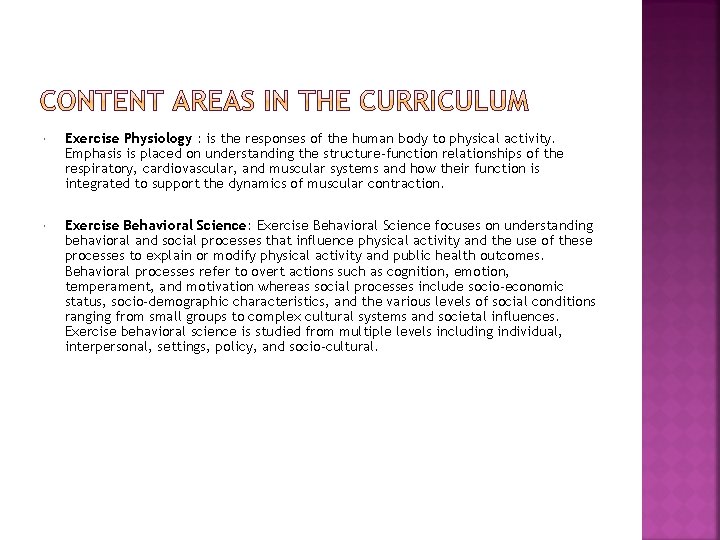 CONTENT AREAS IN THE CURRICULUM

• Exercise Physiology : is the responses of the human body to physical activity. Emphasis is placed on understanding the structure-function relationships of the respiratory, cardiovascular, and muscular systems and how their function is integrated to support the dynamics of muscular contraction.

• Exercise Behavioral Science: Exercise Behavioral Science focuses on understanding behavioral and social processes that influence physical activity and the use of these processes to explain or modify physical activity and public health outcomes. Behavioral processes refer to overt actions such as cognition, emotion, temperament, and motivation whereas social processes include socio-economic status, socio-demographic characteristics, and the various levels of social conditions ranging from small groups to complex cultural systems and societal influences. Exercise behavioral science is studied from multiple levels including individual, interpersonal, settings, policy, and socio-cultural.